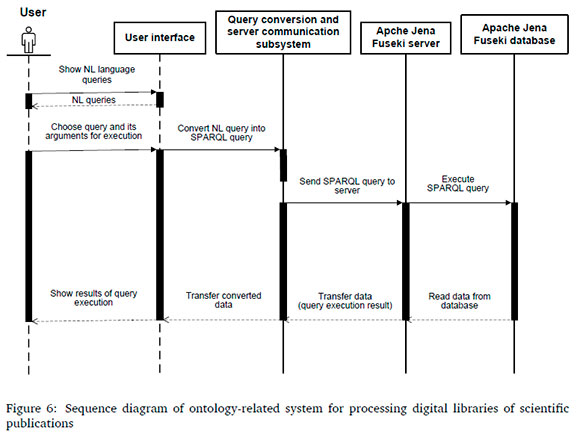 User

User interface

Query conversion and server communication subsystem

Apche Jena Fuseki server

Apache Jena Fuseki database

Show NL language queries

NL queries

Choose query and its arguments for execution

Convert NL query into SPARQL query

Send SPARQL query to server

Execute SPARQL query

Show results of query execution

Transfer converted data

Transfer data (query execution result)

Read data from database

Figure 6: Sequence diagram of ontology-related system for processing digital libraries of scientific publications